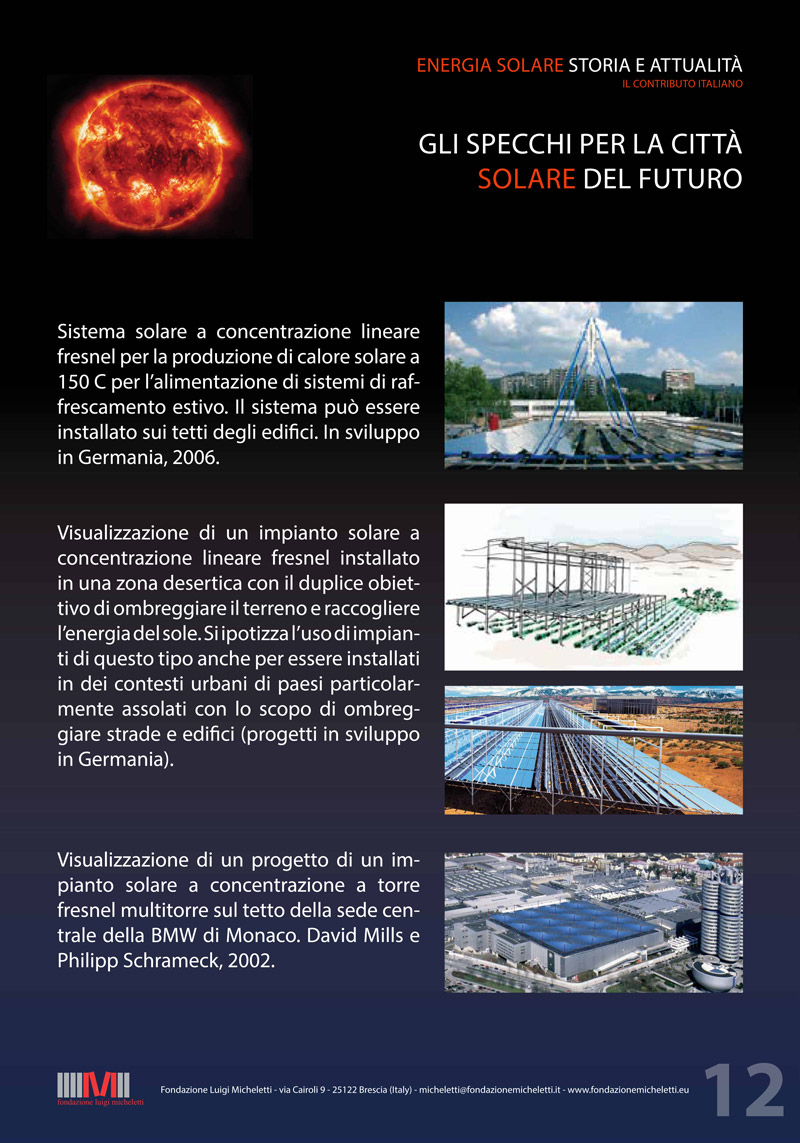 ENERGIA SOLARE STORIA E ATTUALITÀ
IL CONTRIBUTO ITALIANO

GLI SPECCHI PER LA CITTÀ
SOLARE DEL FUTURO

Sistema solare a concentrazione lineare fresnel per la produzione di calore solare a 150 C per l'alimentazione di sistemi di raffrescamento estivo. Il sistema può essere installato sui tetti degli edifici. In sviluppo in Germania, 2006.

Visualizzazione di un impianto solare a concentrazione lineare fresnel installato in una zona desertica con il duplice obiettivo di ombreggiare il terreno e raccogliere l'energia del sole. Si ipotizza l'uso di impianti di questo tipo anche per essere installati in dei contesti urbani di paesi particolarmente assolati con lo scopo di ombreggiare strade e edifici (progetti in sviluppo in Germania).

Visualizzazione di un progetto di un impianto solare a concentrazione a torre fresnel multitorre sul tetto della sede centrale della BMW di Monaco. David Mills e Philipp Schrameck, 2002.

fondazione luigi micheletti

Fondazione Luigi Micheletti - via Cairoli 9 - 25122 Brescia (Italy) - micheletti@fondazionemicheletti.it - www.fondazionemicheletti.eu

12